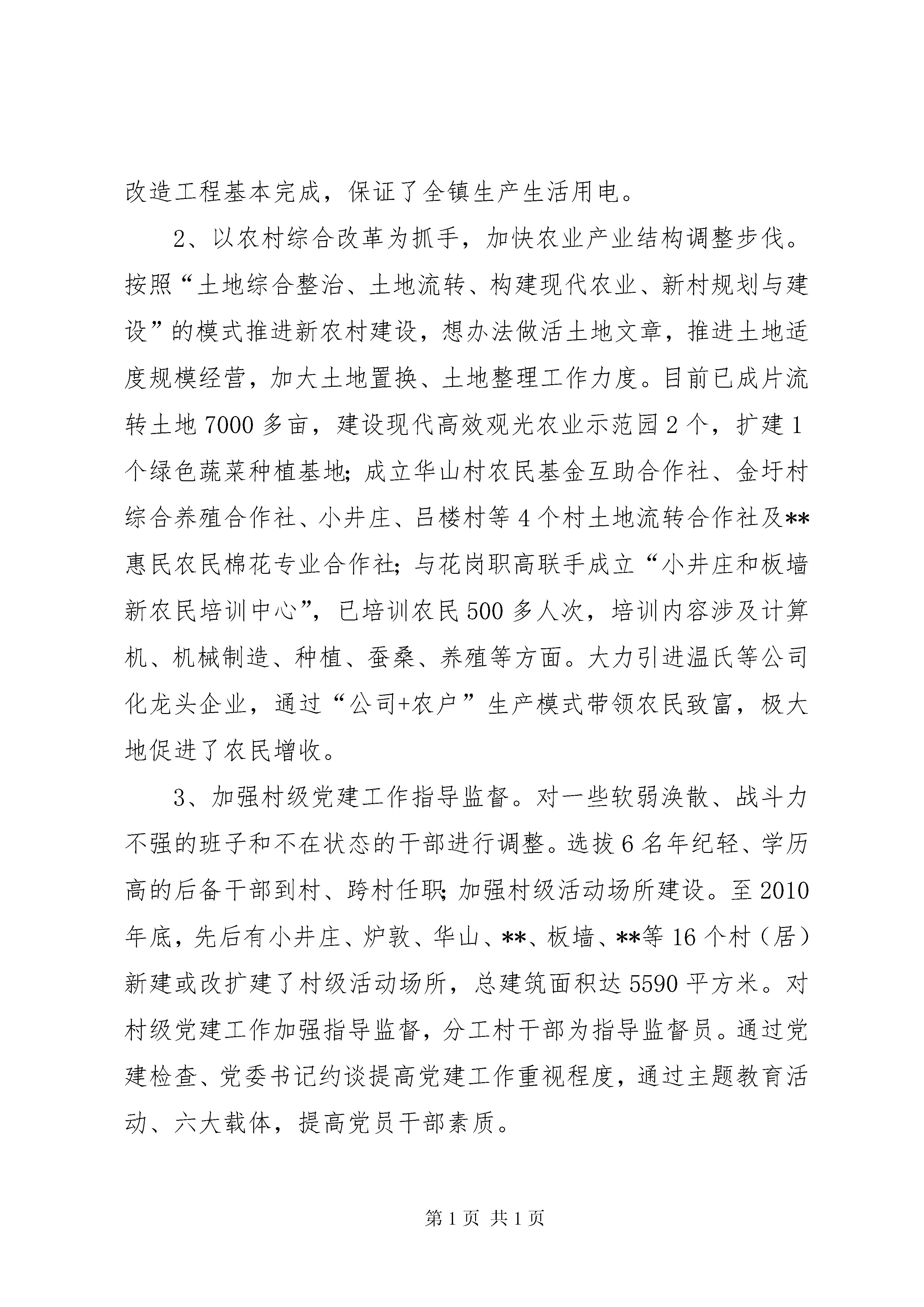 改造工程基本完成，保证了全镇生产生活用电。

2、以农村综合改革为抓手，加快农业产业结构调整步伐。按照“土地综合整治、土地流转、构建现代农业、新村规划与建设”的模式推进新农村建设，想办法做活土地文章，推进土地适度规模经营，加大土地置换、土地整理工作力度。目前已成片流转土地7000多亩，建设现代高效观光农业示范园2个，扩建1个绿色蔬菜种植基地；成立华山村农民基金互助合作社、金圩村综合养殖合作社、小井庄、吕楼村等4个村土地流转合作社及**惠民农民棉花专业合作社；与花岗职高联手成立“小井庄和板墙新农民培训中心”，已培训农民500多人次，培训内容涉及计算机、机械制造、种植、蚕桑、养殖等方面。大力引进温氏等公司化龙头企业，通过“公司+农户”生产模式带领农民致富，极大地促进了农民增收。

3、加强村级党建工作指导监督。对一些软弱涣散、战斗力不强的班子和不在状态的干部进行调整。选拔6名年纪轻、学历高的后备干部到村、跨村任职；加强村级活动场所建设。至2010年底，先后有小井庄、炉敦、华山、**、板墙、**等16个村（居）新建或改扩建了村级活动场所，总建筑面积达5590平方米。对村级党建工作加强指导监督，分工村干部为指导监督员。通过党建检查、党委书记约谈提高党建工作重视程度，通过主题教育活动、六大载体，提高党员干部素质。

第1页 共1页